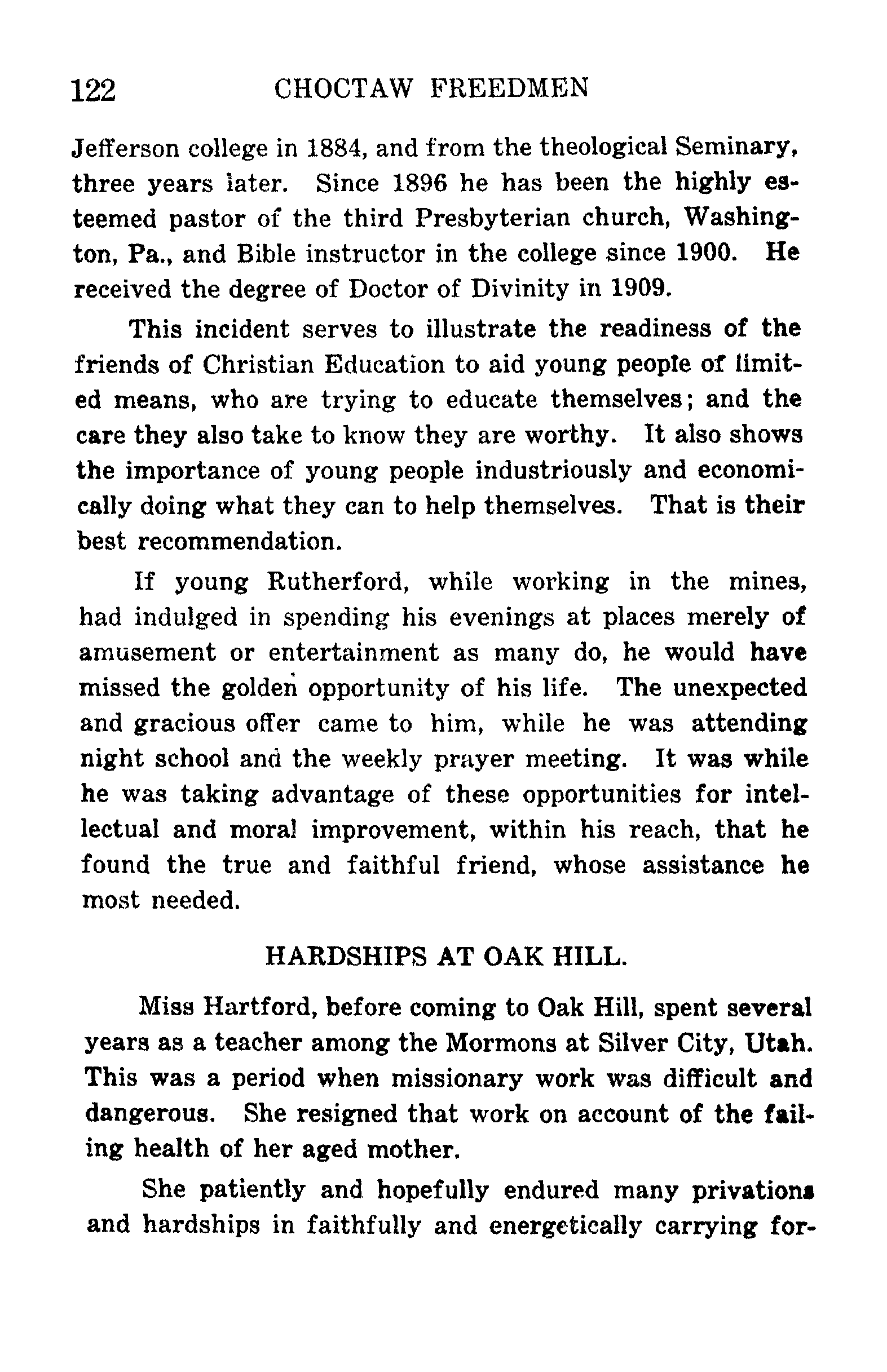 122 CHOCTAW FREEDMEN

Jefferson college in 1884, and from the theological Seminary, three years later. Since 1896 he has been the highly esteemed pastor of the third Presbyterian church, Washington, Pa., and Bible instructor in the college since 1900. He received the degree of Doctor of Divinity in 1909.

This incident serves to illustrate the readiness of the friends of Christian Education to aid young people of limited means, who are trying to educate themselves; and the care they also take to know they are worthy. It also shows the importance of young people industriously and economically doing what they can to help themselves. That is their best recommendation.

If young Rutherford, while working in the mines, had indulged in spending his evenings at places merely of amusement or entertainment as many do, he would have missed the golden opportunity of his life. The unexpected and gracious offer came to him, while he was attending night school and the weekly prayer meeting. It was while he was taking advantage of these opportunities for intellectual and moral improvement, within his reach, that he found the true and faithful friend, whose assistance he most needed.

HARDSHIPS AT OAK HILL.

Miss Hartford, before coming to Oak Hill, spent several years as a teacher among the Mormons at Silver City, Utah. This was a period when missionary work was difficult and dangerous. She resigned that work on account of the failing health of her aged mother.

She patiently and hopefully endured many privations and hardships in faithfully and energetically carrying for-